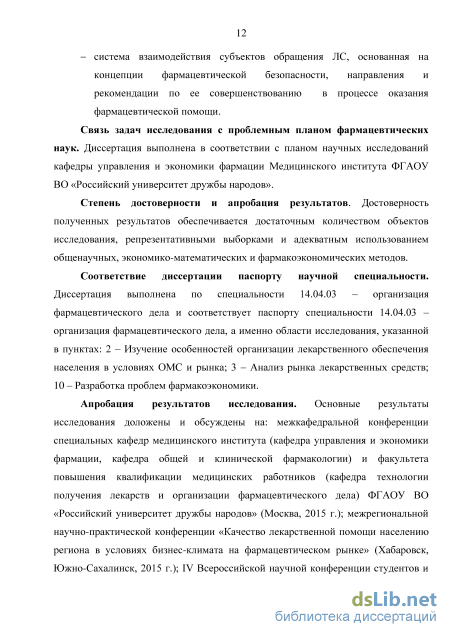 12

– система взаимодействия субъектов обращения ЛС, основанная на концепции фармацевтической безопасности, направления и рекомендации по ее совершенствованию в процессе оказания фармацевтической помощи.

Связь задач исследования с проблемным планом фармацевтических наук. Диссертация выполнена в соответствии с планом научных исследований кафедры управления и экономики фармации Медицинского института ФГАОУ ВО «Российский университет дружбы народов».

Степень достоверности и апробация результатов. Достоверность полученных результатов обеспечивается достаточным количеством объектов исследования, репрезентативными выборками и адекватным использованием общенаучных, экономико-математических и фармакоэкономических методов.

Соответствие диссертации паспорту научной специальности. Диссертация выполнена по специальности 14.04.03 – организация фармацевтического дела и соответствует паспорту специальности 14.04.03 – организация фармацевтического дела, а именно области исследования, указанной в пунктах: 2 – Изучение особенностей организации лекарственного обеспечения населения в условиях ОМС и рынка; 3 – Анализ рынка лекарственных средств; 10 – Разработка проблем фармакоэкономики.

Апробация результатов исследования. Основные результаты исследования доложены и обсуждены на: межкафедральной конференции специальных кафедр медицинского института (кафедра управления и экономики фармации, кафедра общей и клинической фармакологии) и факультета повышения квалификации медицинских работников (кафедра технологии получения лекарств и организации фармацевтического дела) ФГАОУ ВО «Российский университет дружбы народов» (Москва, 2015 г.); межрегиональной научно-практической конференции «Качество лекарственной помощи населению региона в условиях бизнес-климата на фармацевтическом рынке» (Хабаровск, Южно-Сахалинск, 2015 г.); IV Всероссийской научной конференции студентов и

dsLib.net
библиотека диссертаций